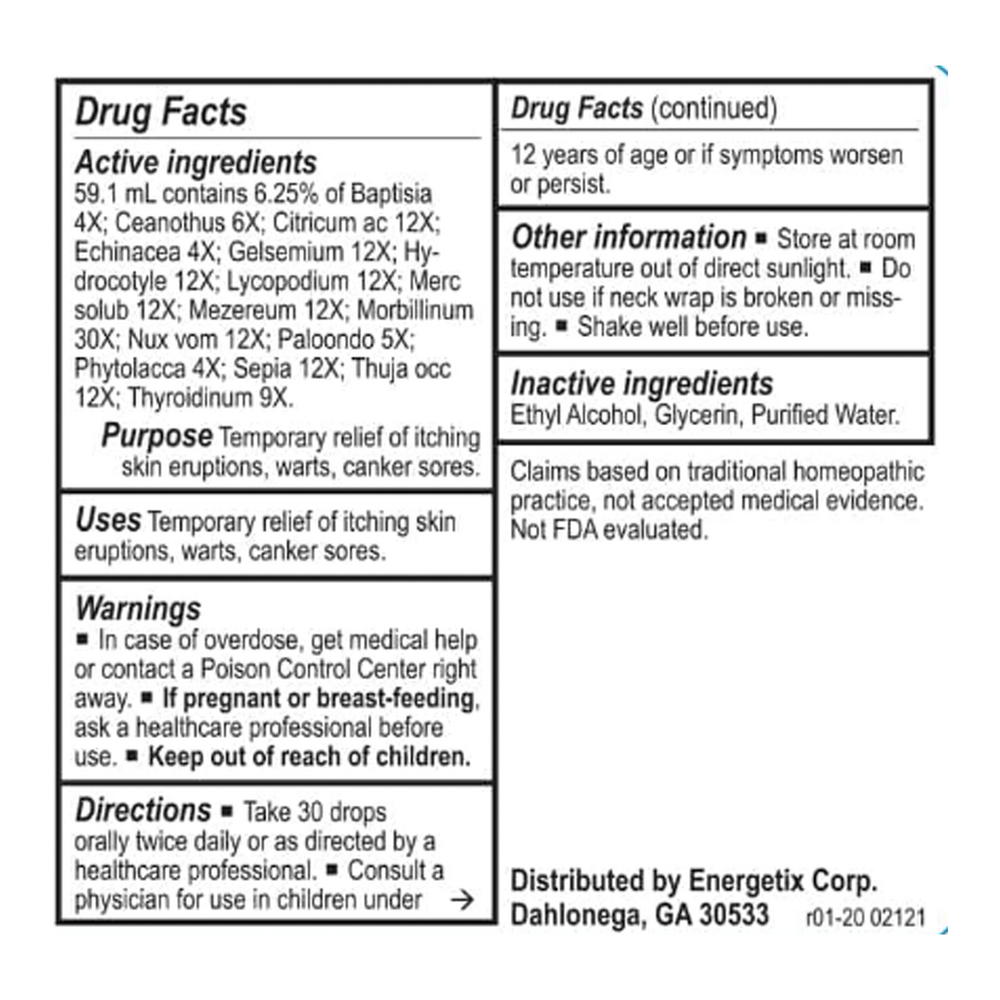 Drug Facts

Active ingredients
59.1 mL contains 6.25% of Baptisia 4X; Ceanothus 6X; Citricum ac 12X; Echinacea 4X; Gelsemium 12X; Hydrocotyle 12X; Lycopodium 12X; Merc solub 12X; Mezereum 12X; Morbillinum 30X; Nux vom 12X; Paloondo 5X; Phytolacca 4X; Sepia 12X; Thuja occ 12X; Thyroidinum 9X.

Purpose Temporary relief of itching skin eruptions, warts, canker sores.

Uses Temporary relief of itching skin eruptions, warts, canker sores.

Warnings
■ In case of overdose, get medical help or contact a Poison Control Center right away. ■ If pregnant or breast-feeding, ask a healthcare professional before use. ■ Keep out of reach of children.

Directions ■ Take 30 drops orally twice daily or as directed by a healthcare professional. ■ Consult a physician for use in children under →

Drug Facts (continued)

12 years of age or if symptoms worsen or persist.

Other information ■ Store at room temperature out of direct sunlight. ■ Do not use if neck wrap is broken or missing. ■ Shake well before use.

Inactive ingredients
Ethyl Alcohol, Glycerin, Purified Water.

Claims based on traditional homeopathic practice, not accepted medical evidence. Not FDA evaluated.

Distributed by Energetix Corp.
Dahlonega, GA 30533 r01-20 02121